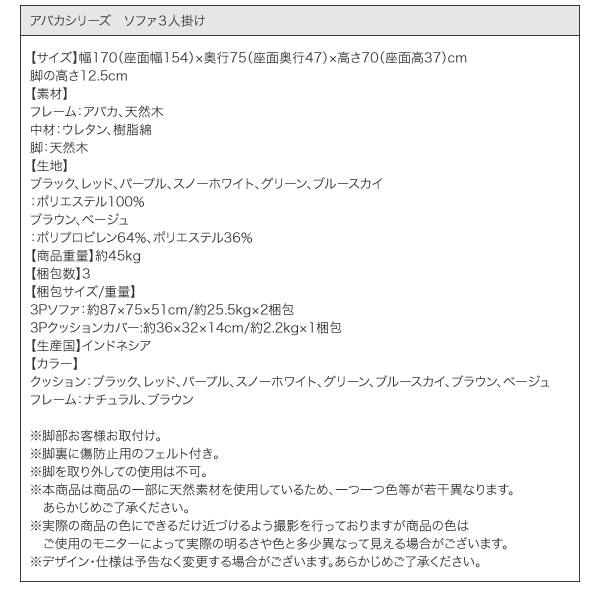 アバカシリーズ　ソファ３人掛け

【サイズ】幅170(座面幅154)×奥行75(座面奥行47)×高さ70(座面高37)cm
脚の高さ12.5cm
【素材】
フレーム：アバカ、天然木
中材：ウレタン、樹脂綿
脚：天然木
【生地】
ブラック、レッド、パープル、スノーホワイト、グリーン、ブルースカイ
：ポリエステル100%
ブラウン、ベージュ
：ポリプロピレン64%、ポリエステル36%
【商品重量】約45kg
【梱包数】3
【梱包サイズ/重量】
3Pソファ：約87×75×51cm/約25.5kg×2梱包
3Pクッションカバー：約36×32×14cm/約2.2kg×1梱包
【生産国】インドネシア
【カラー】
クッション：ブラック、レッド、パープル、スノーホワイト、グリーン、ブルースカイ、ブラウン、ベージュ
フレーム：ナチュラル、ブラウン

※脚部お客様お取付け。
※脚裏に傷防止用のフェルト付き。
※脚を取り外しての使用は不可。
※本商品は商品の一部に天然素材を使用しているため、一つ一つ色等が若干異なります。
あらかじめご了承ください。
※実際の商品の色にできるだけ近づけるよう撮影を行っておりますが商品の色は
ご使用のモニターによって実際の明るさや色と多少異なって見える場合がございます。
※デザイン・仕様は予告なく変更する場合がございます。あらかじめご了承ください。